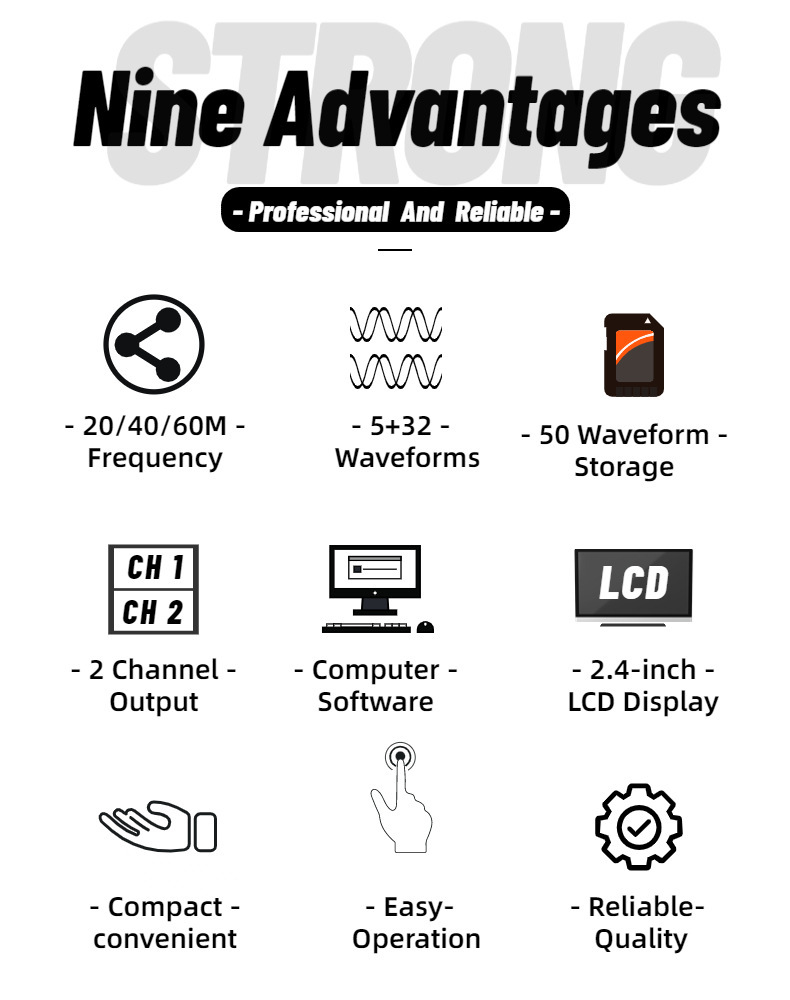 STRONG

Nine Advantages

- Professional And Reliable -

- 20/40/60M -
Frequency

- 5+32 -
Waveforms

- 50 Waveform -
Storage

CH 1
CH 2

- 2 Channel -
Output

- Computer -
Software

LCD

- 2.4-inch -
LCD Display

- Compact -
convenient

- Easy-
Operation

- Reliable-
Quality